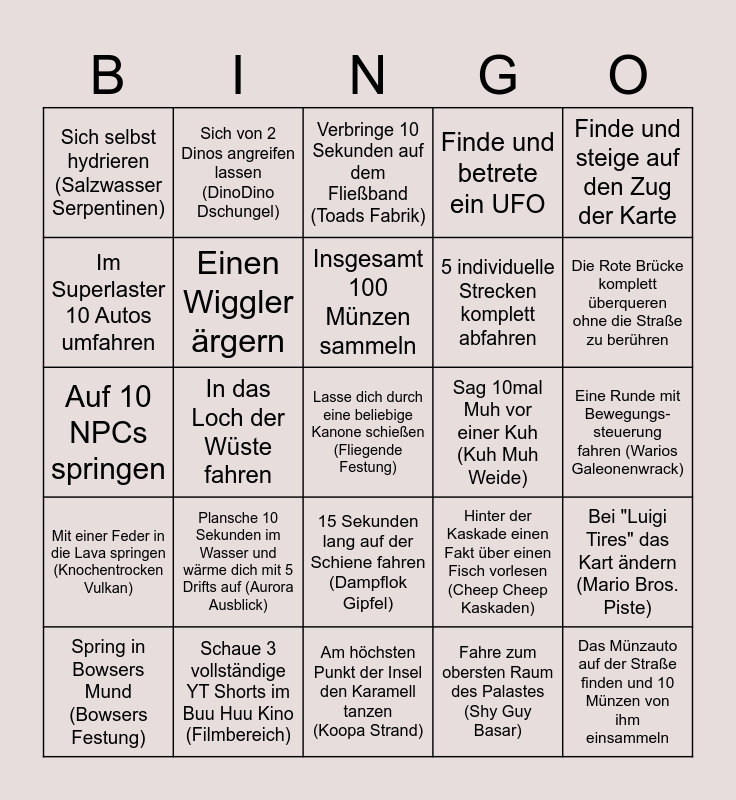 | B | I | N | G | O |
|---|---|---|---|---|
| Sich selbst hydrieren (Salzwasser Serpentinen) | Sich von 2 Dinos angreifen lassen (DinoDino Dschungel) | Verbringe 10 Sekunden auf dem Fließband (Toads Fabrik) | Finde und betrete ein UFO | Finde und steige auf den Zug der Karte |
| Im Superlaster 10 Autos umfahren | Einen Wiggler ärgern | Insgesamt 100 Münzen sammeln | 5 individuelle Strecken komplett abfahren | Die Rote Brücke komplett überqueren ohne die Straße zu berühren |
| Auf 10 NPCs springen | In das Loch der Wüste fahren | Lasse dich durch eine beliebige Kanone schießen (Fliegende Festung) | Sag 10mal Muh vor einer Kuh (Kuh Muh Weide) | Eine Runde mit Bewegungssteuerung fahren (Warios Galeonenwrack) |
| Mit einer Feder in die Lava springen (Knochentrocken Vulkan) | Plansche 10 Sekunden im Wasser und wärme dich mit 5 Drifts auf (Aurora Ausblick) | 15 Sekunden lang auf der Schiene fahren (Dampflok Gipfel) | Hinter der Kaskade einen Fakt über einen Fisch vorlesen (Cheep Cheep Kaskaden) | Bei "Luigi Tires" das Kart ändern (Mario Bros. Piste) |
| Spring in Bowsers Mund (Bowsers Festung) | Schaue 3 vollständige YT Shorts im Buu Huu Kino (Filmbereich) | Am höchsten Punkt der Insel den Karamell tanzen (Koopa Strand) | Fahre zum obersten Raum des Palastes (Shy Guy Basar) | Das Münzauto auf der Straße finden und 10 Münzen von ihm einsammeln |